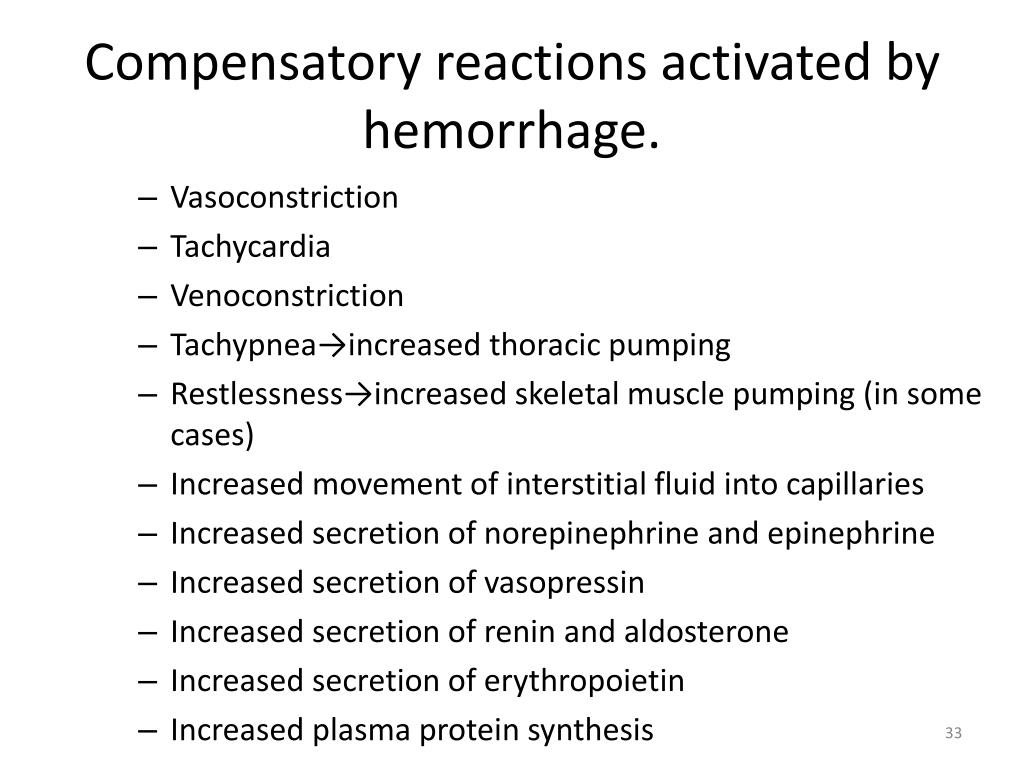 Compensatory reactions activated by hemorrhage.

– Vasoconstriction
– Tachycardia
– Venoconstriction
– Tachypnea→increased thoracic pumping
– Restlessness→increased skeletal muscle pumping (in some cases)
– Increased movement of interstitial fluid into capillaries
– Increased secretion of norepinephrine and epinephrine
– Increased secretion of vasopressin
– Increased secretion of renin and aldosterone
– Increased secretion of erythropoietin
– Increased plasma protein synthesis

33